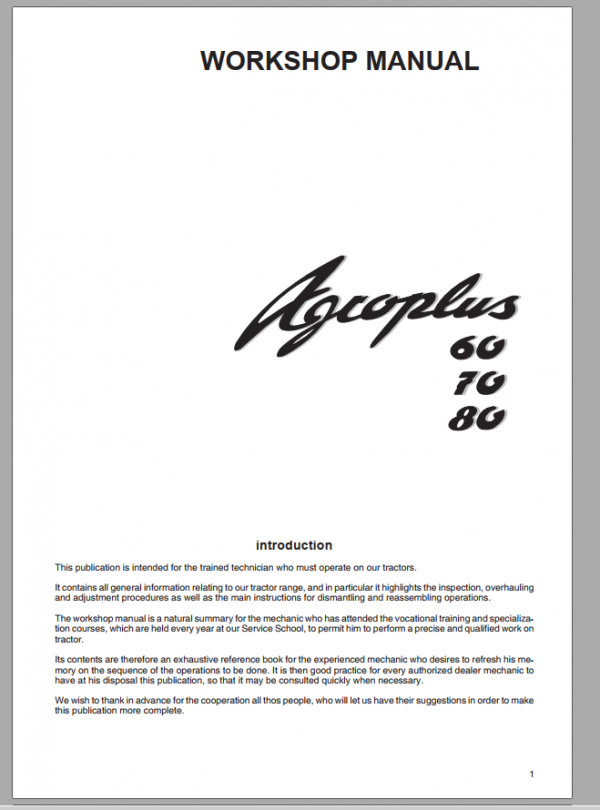 WORKSHOP MANUAL

Agroplus
60
70
80

introduction

This publication is intended for the trained technician who must operate on our tractors.

It contains all general information relating to our tractor range, and in particular it highlights the inspection, overhauling and adjustment procedures as well as the main instructions for dismantling and reassembling operations.

The workshop manual is a natural summary for the mechanic who has attended the vocational training and specialization courses, which are held every year at our Service School, to permit him to perform a precise and qualified work on tractor.

Its contents are therefore an exhaustive reference book for the experienced mechanic who desires to refresh his memory on the sequence of the operations to be done. It is then good practice for every authorized dealer mechanic to have at his disposal this publication, so that it may be consulted quickly when necessary.

We wish to thank in advance for the cooperation all thos people, who will let us have their suggestions in order to make this publication more complete.

1